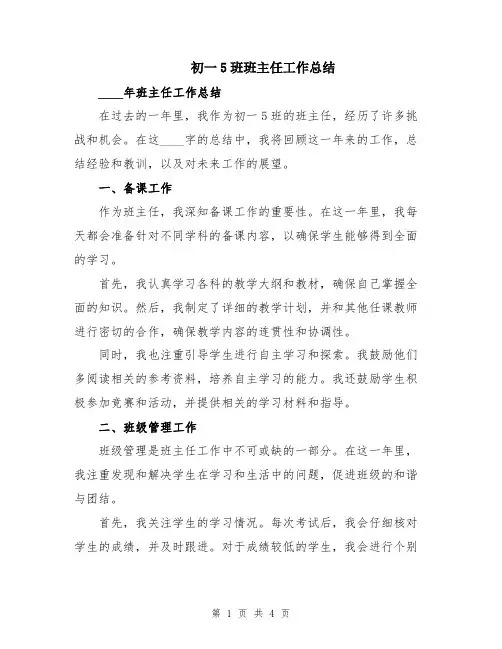 初一5班班主任工作总结

____年班主任工作总结

在过去的一年里，我作为初一5班的班主任，经历了许多挑战和机会。在这____字的总结中，我将回顾这一年来的工作，总结经验和教训，以及对未来工作的展望。

一、备课工作

作为班主任，我深知备课工作的重要性。在这一年里，我每天都会准备针对不同学科的备课内容，以确保学生能够得到全面的学习。

首先，我认真学习各科的教学大纲和教材，确保自己掌握全面的知识。然后，我制定了详细的教学计划，并和其他任课教师进行密切的合作，确保教学内容的连贯性和协调性。

同时，我也注重引导学生进行自主学习和探索。我鼓励他们多阅读相关的参考资料，培养自主学习的能力。我还鼓励学生积极参加竞赛和活动，并提供相关的学习材料和指导。

二、班级管理工作

班级管理是班主任工作中不可或缺的一部分。在这一年里，我注重发现和解决学生在学习和生活中的问题，促进班级的和谐与团结。

首先，我关注学生的学习情况。每次考试后，我会仔细核对学生的成绩，并及时跟进。对于成绩较低的学生，我会进行个别

第 1 页 共 4 页